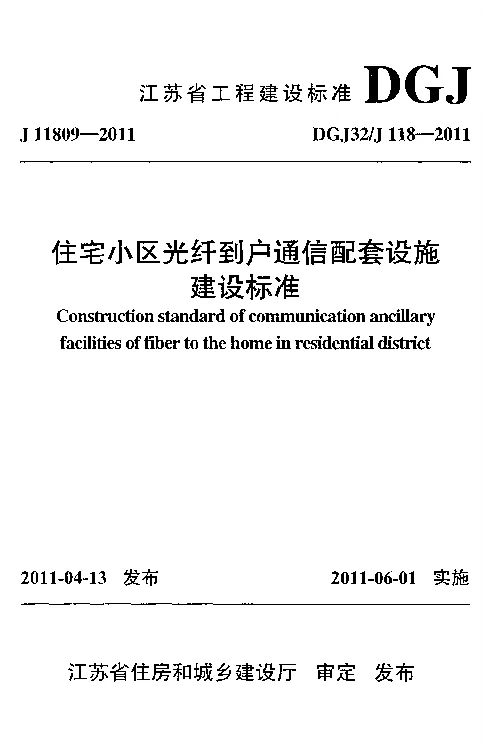 江苏省工程建设标准 DGJ

J 11809—2011 DGJ32/J 118—2011

住宅小区光纤到户通信配套设施建设标准

Construction standard of communication ancillary facilities of fiber to the home in residential district

2011-04-13 发布 2011-06-01 实施

江苏省住房和城乡建设厅 审定 发布